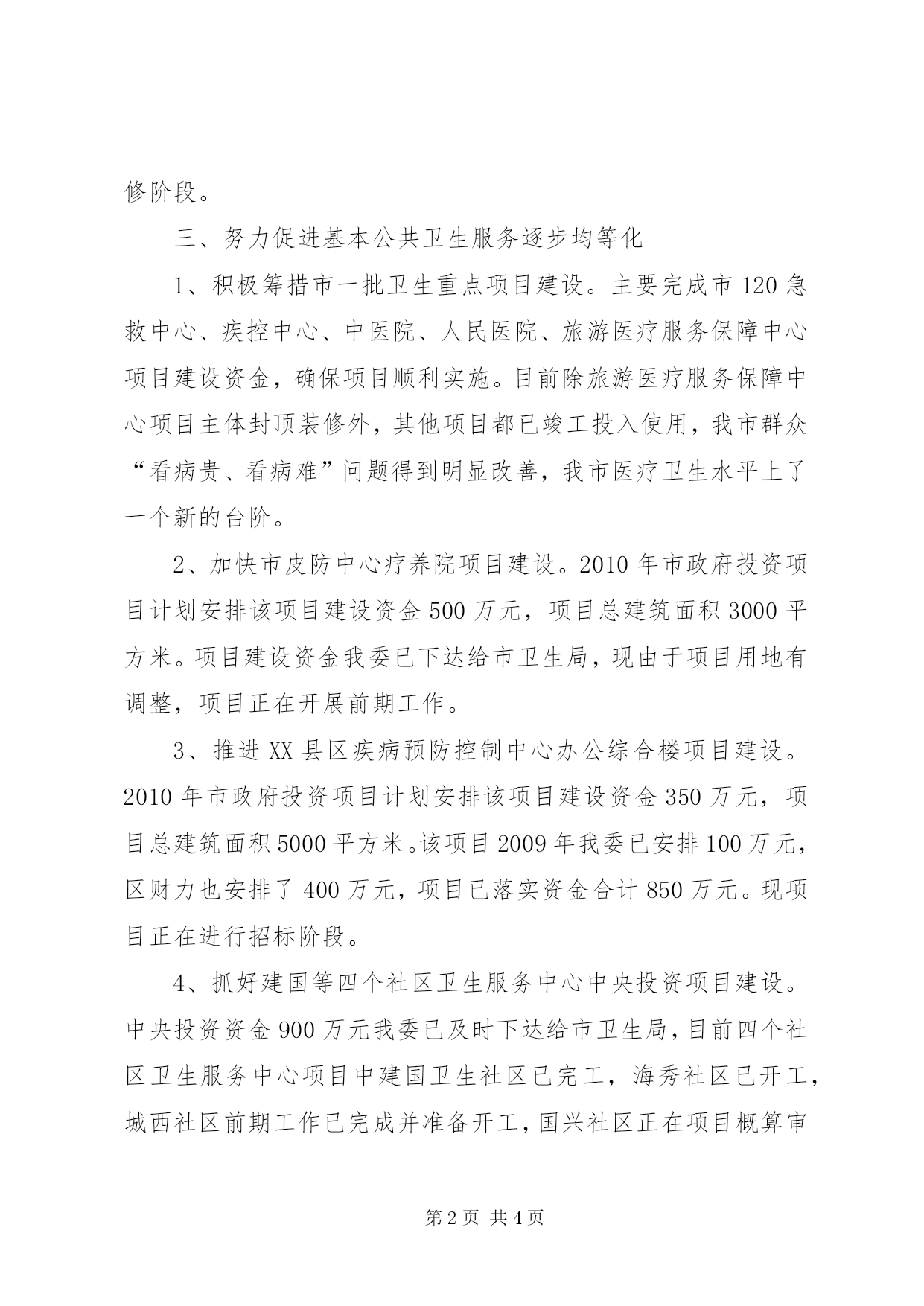 修阶段。

三、努力促进基本公共卫生服务逐步均等化

1、积极筹措市一批卫生重点项目建设。主要完成市120急救中心、疾控中心、中医院、人民医院、旅游医疗服务保障中心项目建设资金，确保项目顺利实施。目前除旅游医疗服务保障中心项目主体封顶装修外，其他项目都已竣工投入使用，我市群众“看病贵、看病难”问题得到明显改善，我市医疗卫生水平上了一个新的台阶。

2、加快市皮防中心疗养院项目建设。2010年市政府投资项目计划安排该项目建设资金500万元，项目总建筑面积3000平方米。项目建设资金我委已下达给市卫生局，现由于项目用地有调整，项目正在开展前期工作。

3、推进XX县区疾病预防控制中心办公综合楼项目建设。2010年市政府投资项目计划安排该项目建设资金350万元，项目总建筑面积5000平方米。该项目2009年我委已安排100万元，区财力也安排了400万元，项目已落实资金合计850万元。现项目正在进行招标阶段。

4、抓好建国等四个社区卫生服务中心中央投资项目建设。中央投资资金900万元我委已及时下达给市卫生局，目前四个社区卫生服务中心项目中建国卫生社区已完工，海秀社区已开工，城西社区前期工作已完成并准备开工，国兴社区正在项目概算审

第2页 共4页